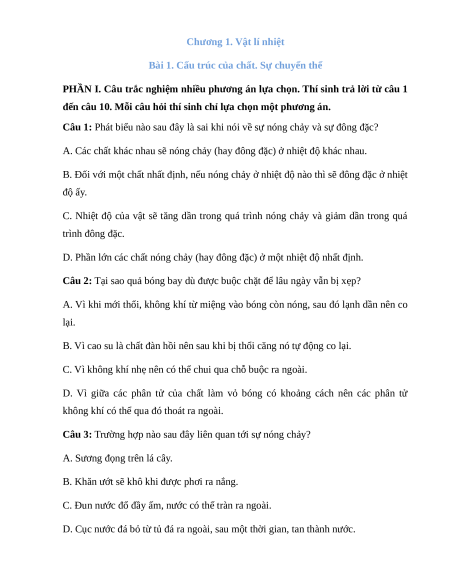 Chương 1. Vật lí nhiệt

Bài 1. Cấu trúc của chất. Sự chuyển thể

PHẦN I. Câu trắc nghiệm nhiều phương án lựa chọn. Thí sinh trả lời từ câu 1 đến câu 10. Mỗi câu hỏi thí sinh chỉ lựa chọn một phương án.

Câu 1: Phát biểu nào sau đây là sai khi nói về sự nóng chảy và sự đông đặc?

A. Các chất khác nhau sẽ nóng chảy (hay đông đặc) ở nhiệt độ khác nhau.

B. Đối với một chất nhất định, nếu nóng chảy ở nhiệt độ nào thì sẽ đông đặc ở nhiệt độ ấy.

C. Nhiệt độ của vật sẽ tăng dần trong quá trình nóng chảy và giảm dần trong quá trình đông đặc.

D. Phần lớn các chất nóng chảy (hay đông đặc) ở một nhiệt độ nhất định.

Câu 2: Tại sao quả bóng bay dù được buộc chặt để lâu ngày vẫn bị xẹp?

A. Vì khi mới thổi, không khí từ miệng vào bóng còn nóng, sau đó lạnh dần nên co lại.

B. Vì cao su là chất đàn hồi nên sau khi bị thổi căng nó tự động co lại.

C. Vì không khí nhẹ nên có thể chui qua chỗ buộc ra ngoài.

D. Vì giữa các phân tử của chất làm vỏ bóng có khoảng cách nên các phân tử không khí có thể qua đó thoát ra ngoài.

Câu 3: Trường hợp nào sau đây liên quan tới sự nóng chảy?

A. Sương đọng trên lá cây.

B. Khăn ướt sẽ khô khi được phơi ra nắng.

C. Đun nước đổ đầy ấm, nước có thể tràn ra ngoài.

D. Cục nước đá bỏ từ tủ đá ra ngoài, sau một thời gian, tan thành nước.